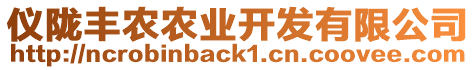 仪陇丰农农业开发有限公司
http://ncrobinback1.cn.coovee.com